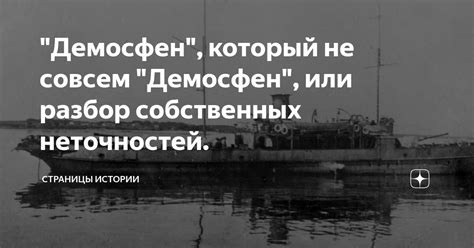 "Демосфен", который не совсем "Демосфен", или разбор собственных неточностей.

СТРАНИЦЫ ИСТОРИИ